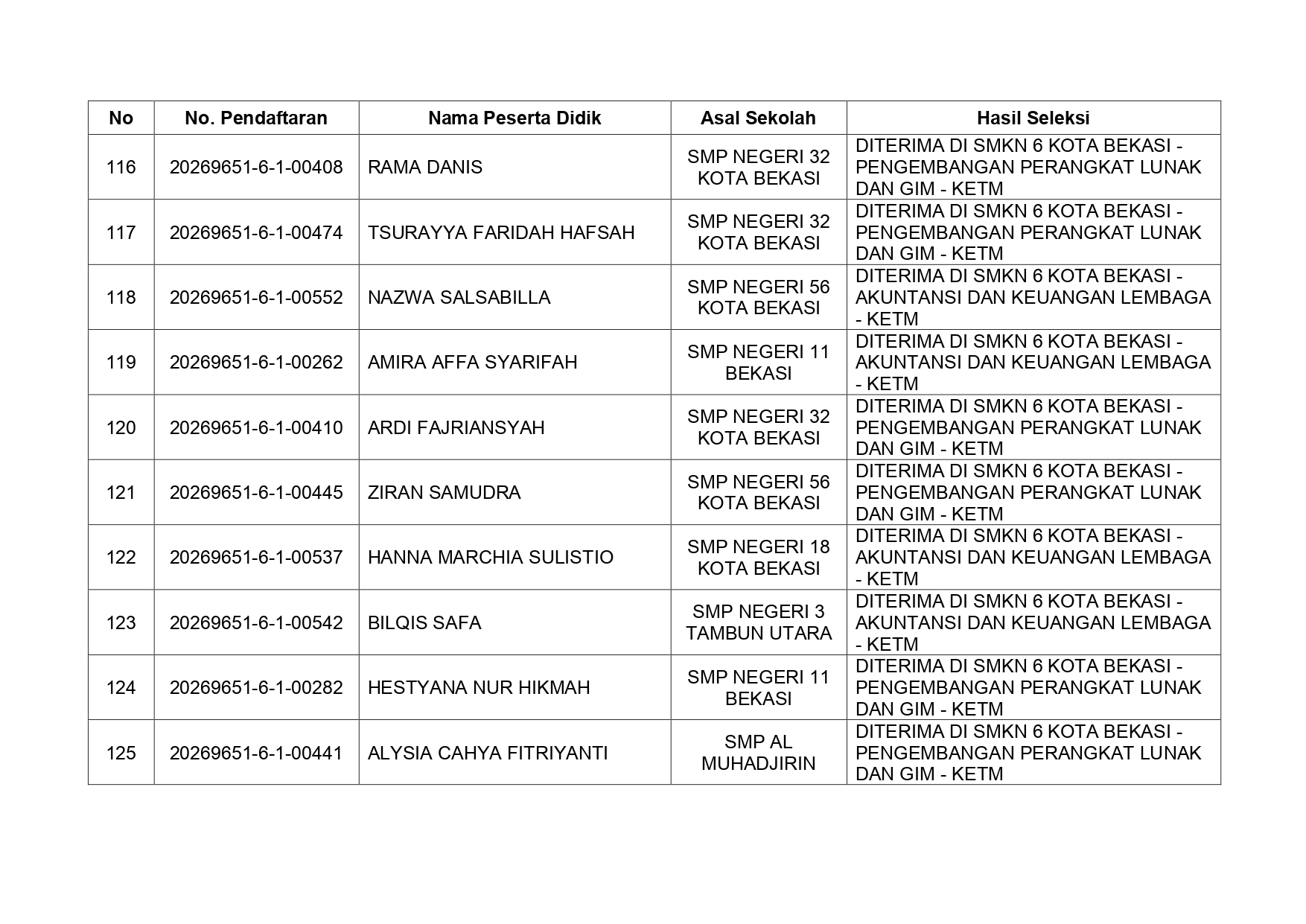 | No | No. Pendaftaran | Nama Peserta Didik | Asal Sekolah | Hasil Seleksi |
|---|---|---|---|---|
| 116 | 20269651-6-1-00408 | RAMA DANIS | SMP NEGERI 32 KOTA BEKASI | DITERIMA DI SMKN 6 KOTA BEKASI - PENGEMBANGAN PERANGKAT LUNAK DAN GIM - KETM |
| 117 | 20269651-6-1-00474 | TSURAYYA FARIDAH HAFSAH | SMP NEGERI 32 KOTA BEKASI | DITERIMA DI SMKN 6 KOTA BEKASI - PENGEMBANGAN PERANGKAT LUNAK DAN GIM - KETM |
| 118 | 20269651-6-1-00552 | NAZWA SALSABILLA | SMP NEGERI 56 KOTA BEKASI | DITERIMA DI SMKN 6 KOTA BEKASI - AKUNTANSI DAN KEUANGAN LEMBAGA - KETM |
| 119 | 20269651-6-1-00262 | AMIRA AFFA SYARIFAH | SMP NEGERI 11 BEKASI | DITERIMA DI SMKN 6 KOTA BEKASI - AKUNTANSI DAN KEUANGAN LEMBAGA - KETM |
| 120 | 20269651-6-1-00410 | ARDI FAJRIANSYAH | SMP NEGERI 32 KOTA BEKASI | DITERIMA DI SMKN 6 KOTA BEKASI - PENGEMBANGAN PERANGKAT LUNAK DAN GIM - KETM |
| 121 | 20269651-6-1-00445 | ZIRAN SAMUDRA | SMP NEGERI 56 KOTA BEKASI | DITERIMA DI SMKN 6 KOTA BEKASI - PENGEMBANGAN PERANGKAT LUNAK DAN GIM - KETM |
| 122 | 20269651-6-1-00537 | HANNA MARCHIA SULISTIO | SMP NEGERI 18 KOTA BEKASI | DITERIMA DI SMKN 6 KOTA BEKASI - AKUNTANSI DAN KEUANGAN LEMBAGA - KETM |
| 123 | 20269651-6-1-00542 | BILQIS SAFA | SMP NEGERI 3 TAMBUN UTARA | DITERIMA DI SMKN 6 KOTA BEKASI - AKUNTANSI DAN KEUANGAN LEMBAGA - KETM |
| 124 | 20269651-6-1-00282 | HESTYANA NUR HIKMAH | SMP NEGERI 11 BEKASI | DITERIMA DI SMKN 6 KOTA BEKASI - PENGEMBANGAN PERANGKAT LUNAK DAN GIM - KETM |
| 125 | 20269651-6-1-00441 | ALYSIA CAHYA FITRIYANTI | SMP AL MUHADJIRIN | DITERIMA DI SMKN 6 KOTA BEKASI - PENGEMBANGAN PERANGKAT LUNAK DAN GIM - KETM |